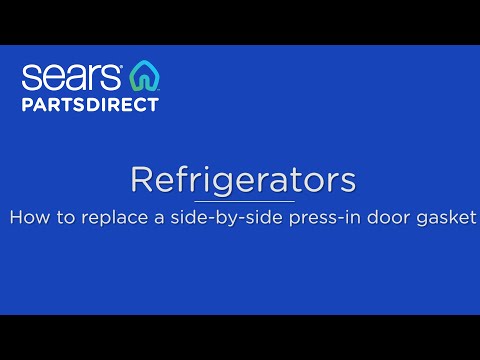 sears
PARTSDIRECT

Refrigerators

How to replace a side-by-side press-in door gasket